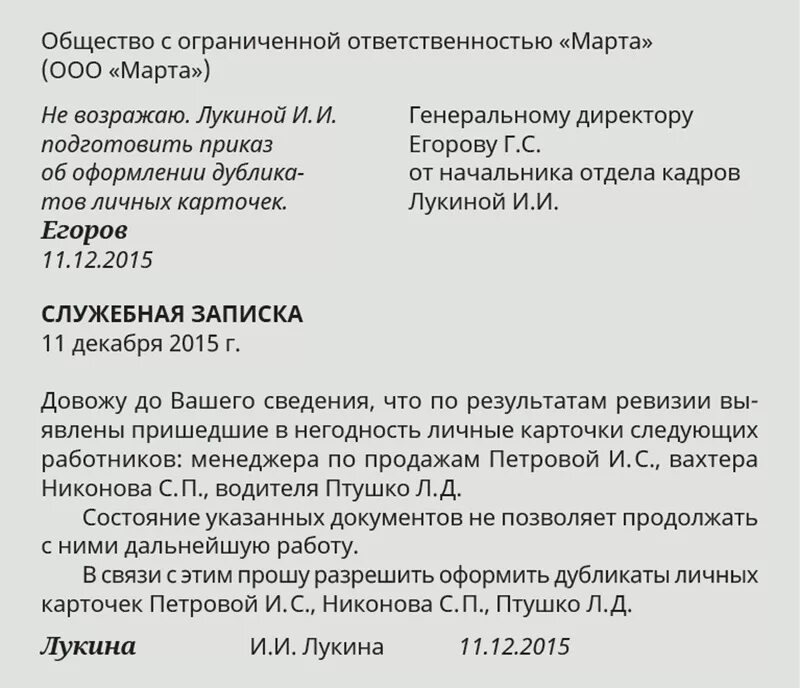 Общество с ограниченной ответственностью «Марта» (ООО «Марта»)

Не возражаю. Лукиной И.И. подготовить приказ об оформлении дубликатов личных карточек.
Егоров
11.12.2015

Генеральному директору
Егорову Г.С.
от начальника отдела кадров
Лукиной И.И.

СЛУЖЕБНАЯ ЗАПИСКА
11 декабря 2015 г.

Довожу до Вашего сведения, что по результатам ревизии выявлены пришедшие в негодность личные карточки следующих работников: менеджера по продажам Петровой И.С., вахтера Никонова С.П., водителя Птушко Л.Д.

Состояние указанных документов не позволяет продолжать с ними дальнейшую работу.

В связи с этим прошу разрешить оформить дубликаты личных карточек Петровой И.С., Никонова С.П., Птушко Л.Д.

Лукина И.И. Лукина 11.12.2015